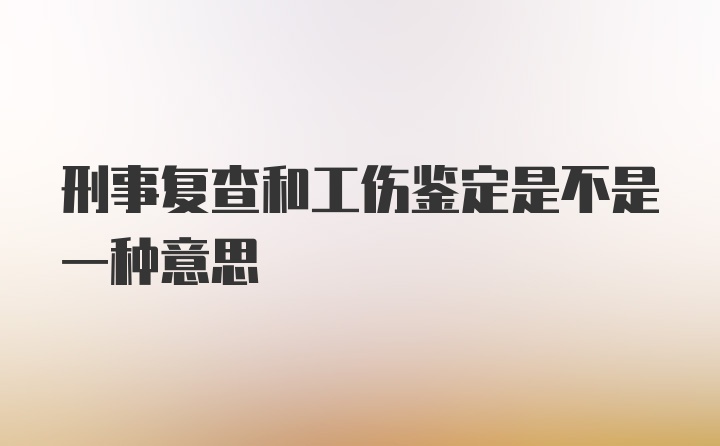 刑事复查和工伤鉴定是不是一种意思